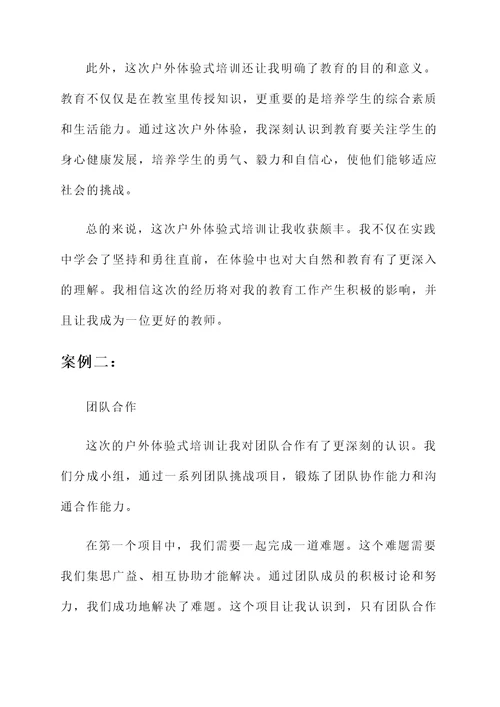 此外，这次户外体验式培训还让我明确了教育的目的和意义。教育不仅仅是在教室里传授知识，更重要的是培养学生的综合素质和生活能力。通过这次户外体验，我深刻认识到教育要关注学生的身心健康发展，培养学生的勇气、毅力和自信心，使他们能够适应社会的挑战。

总的来说，这次户外体验式培训让我收获颇丰。我不仅在实践中学会了坚持和勇往直前，在体验中也对大自然和教育有了更深入的理解。我相信这次的经历将对我的教育工作产生积极的影响，并且让我成为一位更好的教师。

案例二：

团队合作

这次的户外体验式培训让我对团队合作有了更深刻的认识。我们分成小组，通过一系列团队挑战项目，锻炼了团队协作能力和沟通合作能力。

在第一个项目中，我们需要一起完成一道难题。这个难题需要我们集思广益、相互协助才能解决。通过团队成员的积极讨论和努力，我们成功地解决了难题。这个项目让我认识到，只有团队合作